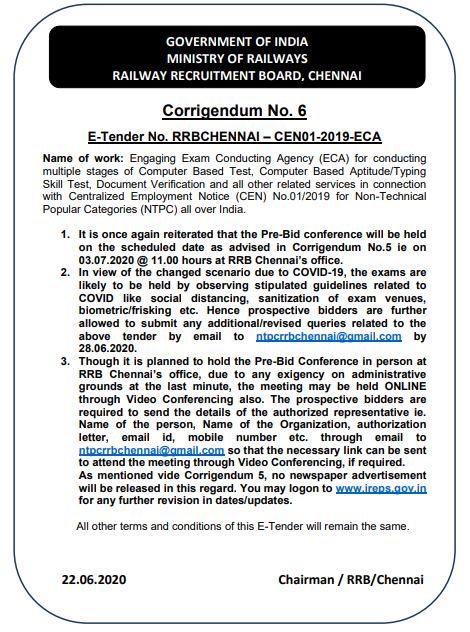 GOVERNMENT OF INDIA
MINISTRY OF RAILWAYS
RAILWAY RECRUITMENT BOARD, CHENNAI

Corrigendum No. 6

E-Tender No. RRBCHENNAI – CEN01-2019-ECA

Name of work: Engaging Exam Conducting Agency (ECA) for conducting multiple stages of Computer Based Test, Computer Based Aptitude/Typing Skill Test, Document Verification and all other related services in connection with Centralized Employment Notice (CEN) No.01/2019 for Non-Technical Popular Categories (NTPC) all over India.

1. It is once again reiterated that the Pre-Bid conference will be held on the scheduled date as advised in Corrigendum No.5 ie on 03.07.2020 @ 11.00 hours at RRB Chennai's office.
2. In view of the changed scenario due to COVID-19, the exams are likely to be held by observing stipulated guidelines related to COVID like social distancing, sanitization of exam venues, biometric/frisking etc. Hence prospective bidders are further allowed to submit any additional/revised queries related to the above tender by email to ntpcrrbchennai@gmail.com by 28.06.2020.
3. Though it is planned to hold the Pre-Bid Conference in person at RRB Chennai's office, due to any exigency on administrative grounds at the last minute, the meeting may be held ONLINE through Video Conferencing also. The prospective bidders are required to send the details of the authorized representative ie. Name of the person, Name of the Organization, authorization letter, email id, mobile number etc. through email to ntpcrrbchennai@gmail.com so that the necessary link can be sent to attend the meeting through Video Conferencing, if required.
As mentioned vide Corrigendum 5, no newspaper advertisement will be released in this regard. You may logon to www.ireps.gov.in for any further revision in dates/updates.

All other terms and conditions of this E-Tender will remain the same.

22.06.2020

Chairman / RRB/Chennai